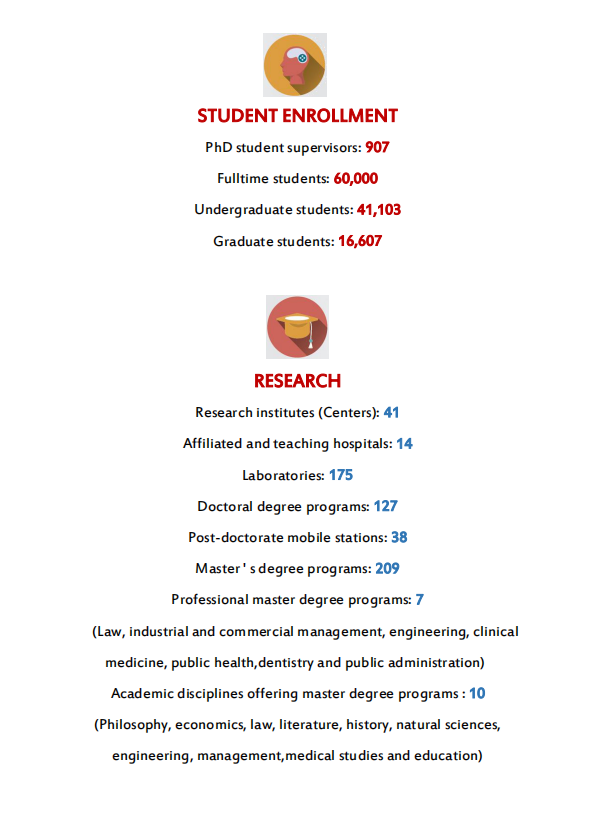 STUDENT ENROLLMENT

PhD student supervisors: 907

Fulltime students: 60,000

Undergraduate students: 41,103

Graduate students: 16,607

RESEARCH

Research institutes (Centers): 41

Affiliated and teaching hospitals: 14

Laboratories: 175

Doctoral degree programs: 127

Post-doctorate mobile stations: 38

Master ' s degree programs: 209

Professional master degree programs: 7

(Law, industrial and commercial management, engineering, clinical medicine, public health,dentistry and public administration)

Academic disciplines offering master degree programs : 10

(Philosophy, economics, law, literature, history, natural sciences, engineering, management,medical studies and education)